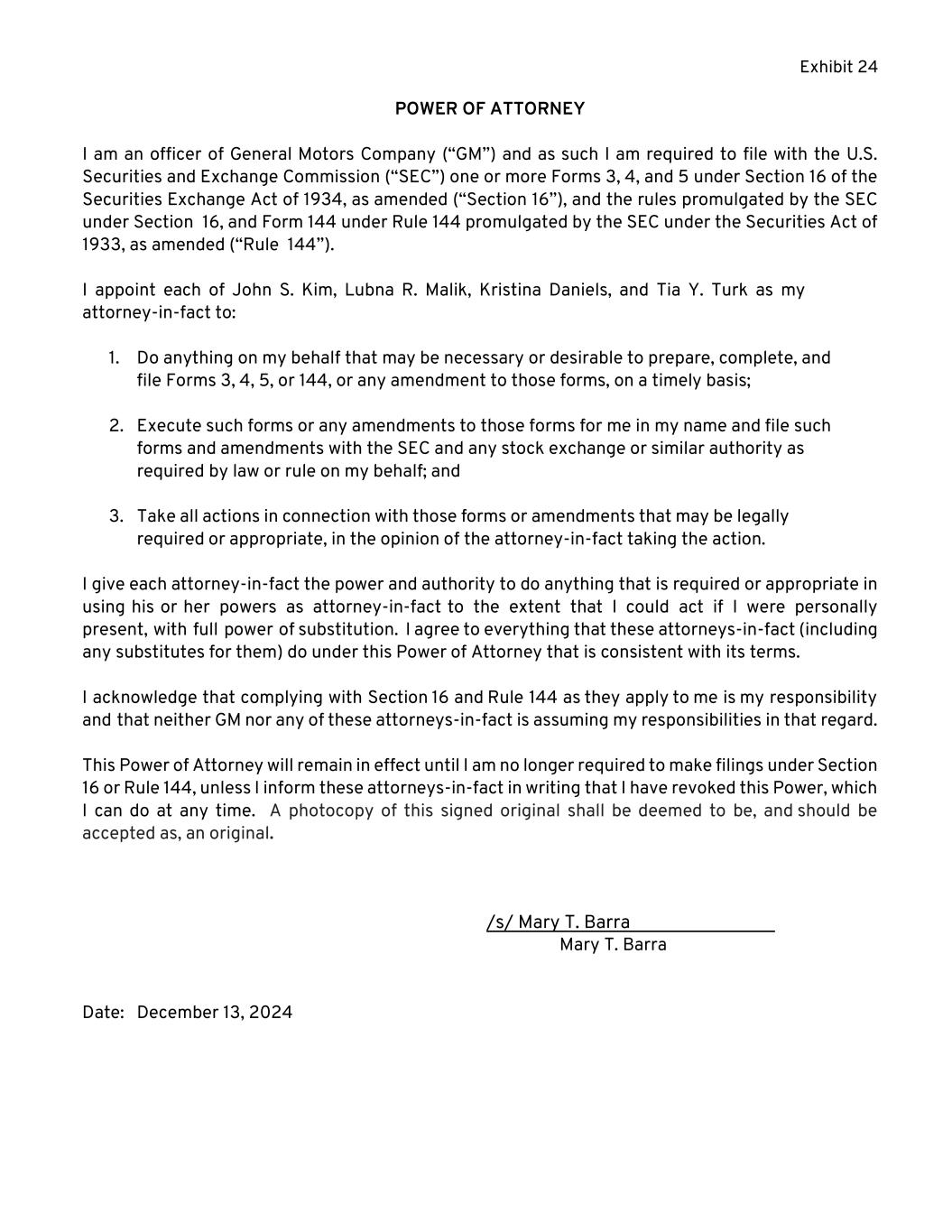 Exhibit 24

POWER OF ATTORNEY

I am an officer of General Motors Company (“GM”) and as such I am required to file with the U.S. Securities and Exchange Commission (“SEC”) one or more Forms 3, 4, and 5 under Section 16 of the Securities Exchange Act of 1934, as amended (“Section 16”), and the rules promulgated by the SEC under Section 16, and Form 144 under Rule 144 promulgated by the SEC under the Securities Act of 1933, as amended (“Rule 144”).

I appoint each of John S. Kim, Lubna R. Malik, Kristina Daniels, and Tia Y. Turk as my attorney-in-fact to:

1. Do anything on my behalf that may be necessary or desirable to prepare, complete, and file Forms 3, 4, 5, or 144, or any amendment to those forms, on a timely basis;

2. Execute such forms or any amendments to those forms for me in my name and file such forms and amendments with the SEC and any stock exchange or similar authority as required by law or rule on my behalf; and

3. Take all actions in connection with those forms or amendments that may be legally required or appropriate, in the opinion of the attorney-in-fact taking the action.

I give each attorney-in-fact the power and authority to do anything that is required or appropriate in using his or her powers as attorney-in-fact to the extent that I could act if I were personally present, with full power of substitution. I agree to everything that these attorneys-in-fact (including any substitutes for them) do under this Power of Attorney that is consistent with its terms.

I acknowledge that complying with Section 16 and Rule 144 as they apply to me is my responsibility and that neither GM nor any of these attorneys-in-fact is assuming my responsibilities in that regard.

This Power of Attorney will remain in effect until I am no longer required to make filings under Section 16 or Rule 144, unless I inform these attorneys-in-fact in writing that I have revoked this Power, which I can do at any time. A photocopy of this signed original shall be deemed to be, and should be accepted as, an original.

/s/ Mary T. Barra
Mary T. Barra

Date: December 13, 2024